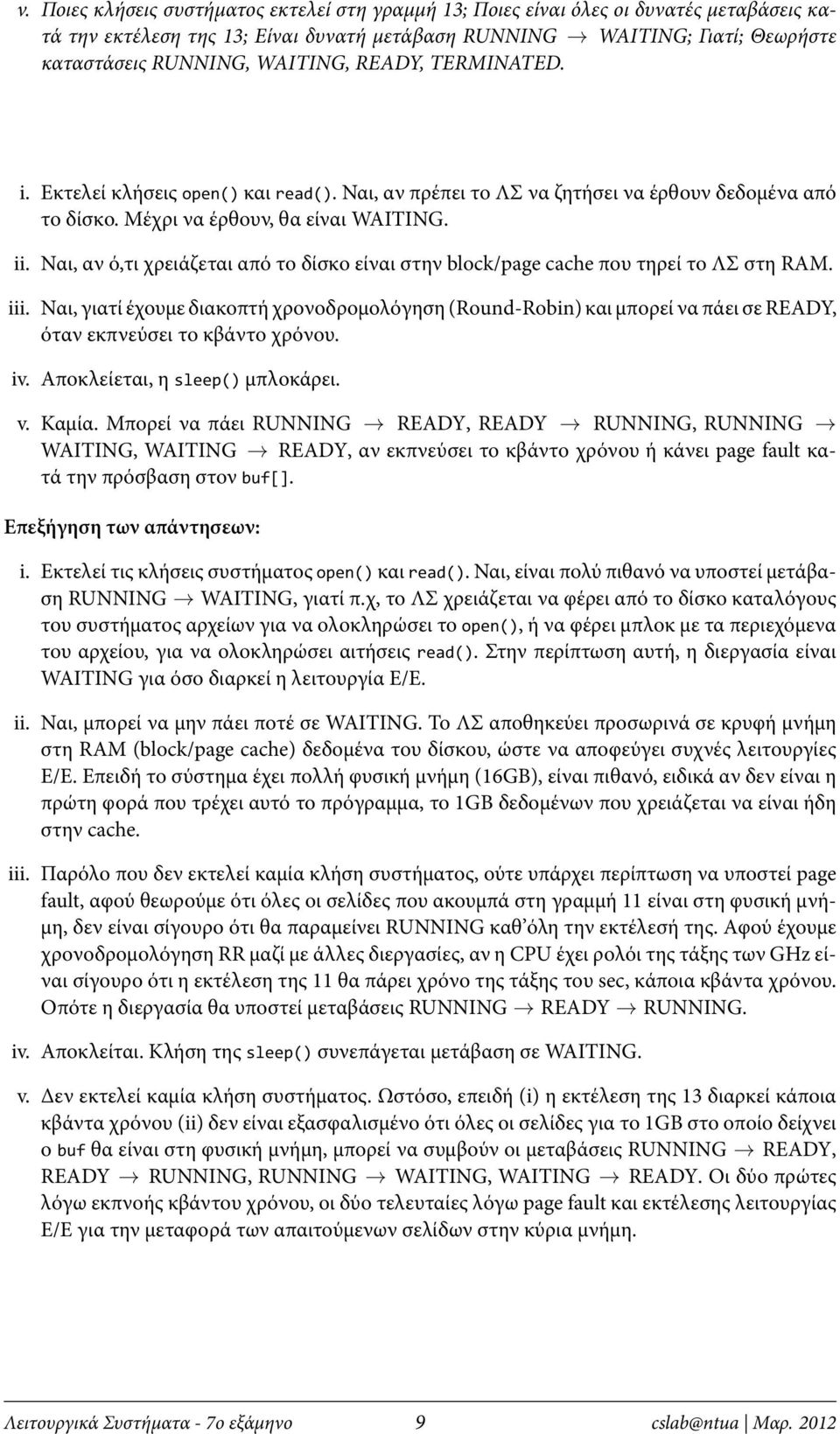 v. Ποιες κλήσεις συστήματος εκτελεί στη γραμμή 13; Ποιες είναι όλες οι δυνατές μεταβάσεις κατά την εκτέλεση της 13; Είναι δυνατή μετάβαση RUNNING $\rightarrow$ WAITING; Γιατί; Θεωρήστε καταστάσεις RUNNING, WAITING, READY, TERMINATED.

i. Εκτελεί κλήσεις open() και read(). Ναι, αν πρέπει το ΛΣ να ζητήσει να έρθουν δεδομένα από το δίσκο. Μέχρι να έρθουν, θα είναι WAITING.

ii. Ναι, αν ό,τι χρειάζεται από το δίσκο είναι στην block/page cache που τηρεί το ΛΣ στη RAM.

iii. Ναι, γιατί έχουμε διακοπτή χρονοδρομολόγηση (Round-Robin) και μπορεί να πάει σε READY, όταν εκπνεύσει το κβάντο χρόνου.

iv. Αποκλείεται, η sleep() μπλοκάρει.

v. Καμία. Μπορεί να πάει RUNNING $\rightarrow$ READY, READY $\rightarrow$ RUNNING, RUNNING $\rightarrow$ WAITING, WAITING $\rightarrow$ READY, αν εκπνεύσει το κβάντο χρόνου ή κάνει page fault κατά την πρόσβαση στον buf[].

Επεξήγηση των απάντησεων:

i. Εκτελεί τις κλήσεις συστήματος open() και read(). Ναι, είναι πολύ πιθανό να υποστεί μετάβαση RUNNING $\rightarrow$ WAITING, γιατί π.χ, το ΛΣ χρειάζεται να φέρει από το δίσκο καταλόγους του συστήματος αρχείων για να ολοκληρώσει το open(), ή να φέρει μπλοκ με τα περιεχόμενα του αρχείου, για να ολοκληρώσει αιτήσεις read(). Στην περίπτωση αυτή, η διεργασία είναι WAITING για όσο διαρκεί η λειτουργία Ε/Ε.

ii. Ναι, μπορεί να μην πάει ποτέ σε WAITING. Το ΛΣ αποθηκεύει προσωρινά σε κρυφή μνήμη στη RAM (block/page cache) δεδομένα του δίσκου, ώστε να αποφεύγει συχνές λειτουργίες Ε/Ε. Επειδή το σύστημα έχει πολλή φυσική μνήμη (16GB), είναι πιθανό, ειδικά αν δεν είναι η πρώτη φορά που τρέχει αυτό το πρόγραμμα, το 1GB δεδομένων που χρειάζεται να είναι ήδη στην cache.

iii. Παρόλο που δεν εκτελεί καμία κλήση συστήματος, ούτε υπάρχει περίπτωση να υποστεί page fault, αφού θεωρούμε ότι όλες οι σελίδες που ακουμπά στη γραμμή 11 είναι στη φυσική μνήμη, δεν είναι σίγουρο ότι θα παραμείνει RUNNING καθ'όλη την εκτέλεσή της. Αφού έχουμε χρονοδρομολόγηση RR μαζί με άλλες διεργασίες, αν η CPU έχει ρολόι της τάξης των GHz είναι σίγουρο ότι η εκτέλεση της 11 θα πάρει χρόνο της τάξης του sec, κάποια κβάντα χρόνου. Οπότε η διεργασία θα υποστεί μεταβάσεις RUNNING $\rightarrow$ READY $\rightarrow$ RUNNING.

iv. Αποκλείται. Κλήση της sleep() συνεπάγεται μετάβαση σε WAITING.

v. Δεν εκτελεί καμία κλήση συστήματος. Ωστόσο, επειδή (i) η εκτέλεση της 13 διαρκεί κάποια κβάντα χρόνου (ii) δεν είναι εξασφαλισμένο ότι όλες οι σελίδες για το 1GB στο οποίο δείχνει ο buf θα είναι στη φυσική μνήμη, μπορεί να συμβούν οι μεταβάσεις RUNNING $\rightarrow$ READY, READY $\rightarrow$ RUNNING, RUNNING $\rightarrow$ WAITING, WAITING $\rightarrow$ READY. Οι δύο πρώτες λόγω εκπνοής κβάντου χρόνου, οι δύο τελευταίες λόγω page fault και εκτέλεσης λειτουργίας Ε/Ε για την μεταφορά των απαιτούμενων σελίδων στην κύρια μνήμη.

Λειτουργικά Συστήματα - 7ο εξάμηνο 9 cslab@ntua | Μαρ. 2012